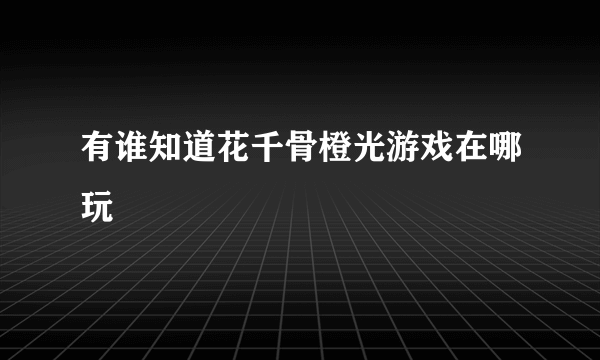 有谁知道花千骨橙光游戏在哪玩